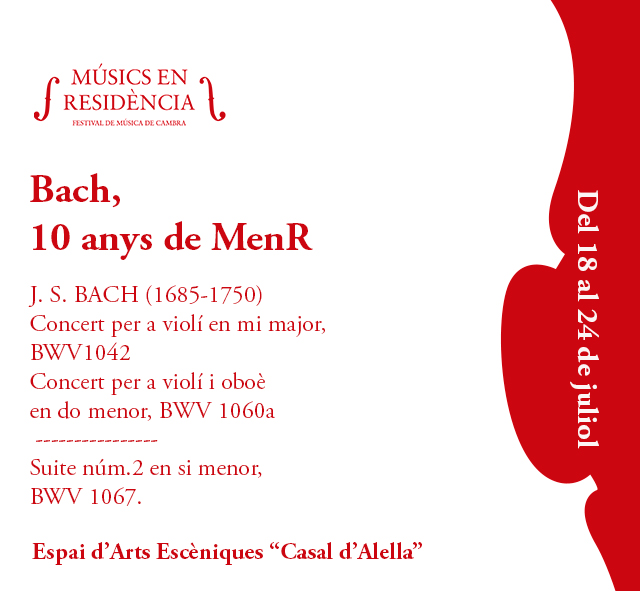 MÚSICS EN
RESIDÈNCIA
FESTIVAL DE MÚSICA DE CAMBRA

Bach,
10 anys de MenR

J. S. BACH (1685-1750)
Concert per a violí en mi major, BWV1042
Concert per a violí i oboè en do menor, BWV 1060a
----------------
Suite núm.2 en si menor, BWV 1067.

Espai d'Arts Escèniques "Casal d'Alella"

Del 18 al 24 de juliol